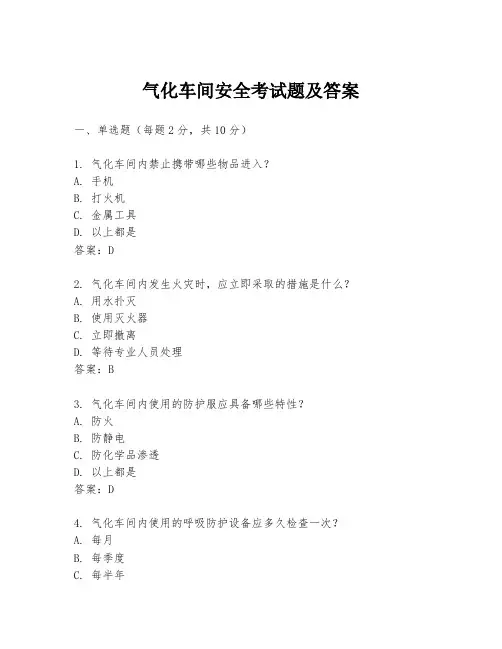 气化车间安全考试题及答案

一、单选题（每题 2 分，共 10 分）

1. 气化车间内禁止携带哪些物品进入？
A. 手机
B. 打火机
C. 金属工具
D. 以上都是
答案：D

2. 气化车间内发生火灾时，应立即采取的措施是什么？
A. 用水扑灭
B. 使用灭火器
C. 立即撤离
D. 等待专业人员处理
答案：B

3. 气化车间内使用的防护服应具备哪些特性？
A. 防火
B. 防静电
C. 防化学品渗透
D. 以上都是
答案：D

4. 气化车间内使用的呼吸防护设备应多久检查一次？
A. 每月
B. 每季度
C. 每半年